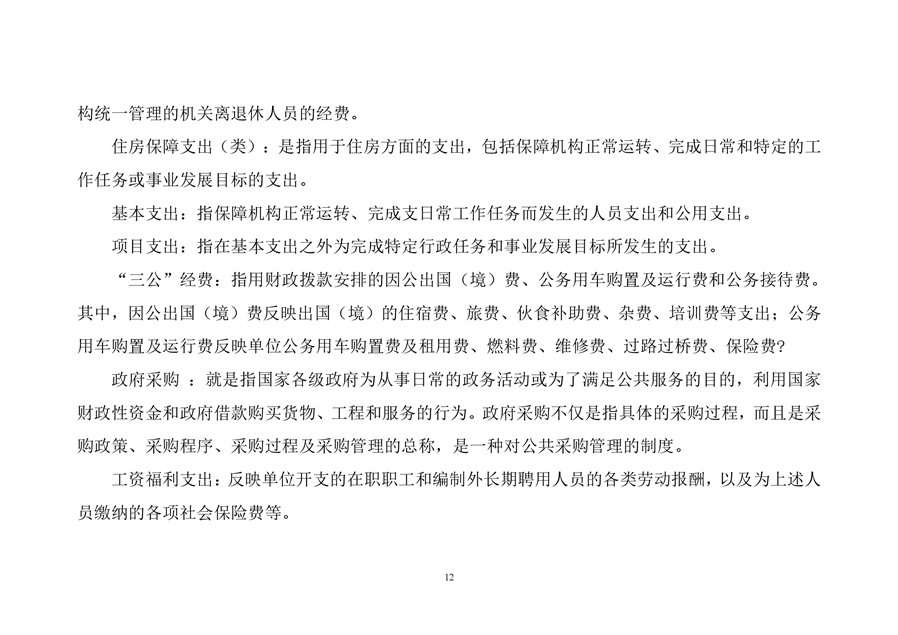 构统一管理的机关离退休人员的经费。

住房保障支出（类）：是指用于住房方面的支出，包括保障机构正常运转、完成日常和特定的工作任务或事业发展目标的支出。

基本支出：指保障机构正常运转、完成支日常工作任务而发生的人员支出和公用支出。

项目支出：指在基本支出之外为完成特定行政任务和事业发展目标所发生的支出。

“三公”经费：指用财政拨款安排的因公出国（境）费、公务用车购置及运行费和公务接待费。其中，因公出国（境）费反映出国（境）的住宿费、旅费、伙食补助费、杂费、培训费等支出；公务用车购置及运行费反映单位公务用车购置费及租用费、燃料费、维修费、过路过桥费、保险费?

政府采购 ：就是指国家各级政府为从事日常的政务活动或为了满足公共服务的目的，利用国家财政性资金和政府借款购买货物、工程和服务的行为。政府采购不仅是指具体的采购过程，而且是采购政策、采购程序、采购过程及采购管理的总称，是一种对公共采购管理的制度。

工资福利支出：反映单位开支的在职职工和编制外长期聘用人员的各类劳动报酬，以及为上述人员缴纳的各项社会保险费等。

12